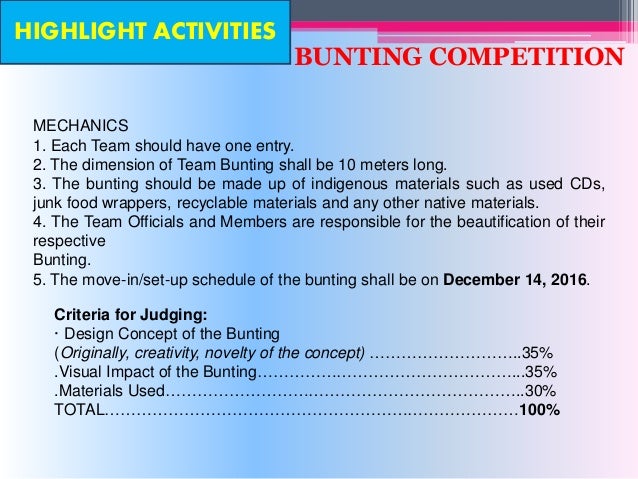 HIGHLIGHT ACTIVITIES

BUNTING COMPETITION

MECHANICS
1. Each Team should have one entry.
2. The dimension of Team Bunting shall be 10 meters long.
3. The bunting should be made up of indigenous materials such as used CDs, junk food wrappers, recyclable materials and any other native materials.
4. The Team Officials and Members are responsible for the beautification of their respective
Bunting.
5. The move-in/set-up schedule of the bunting shall be on December 14, 2016.

Criteria for Judging:
· Design Concept of the Bunting
(Originally, creativity, novelty of the concept) 35%
.Visual Impact of the Bunting 35%
.Materials Used 30%
TOTAL 100%